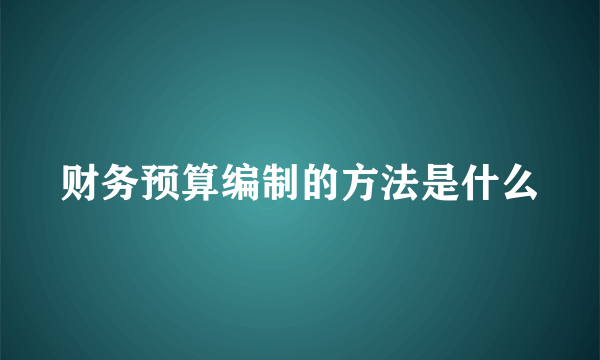 财务预算编制的方法是什么